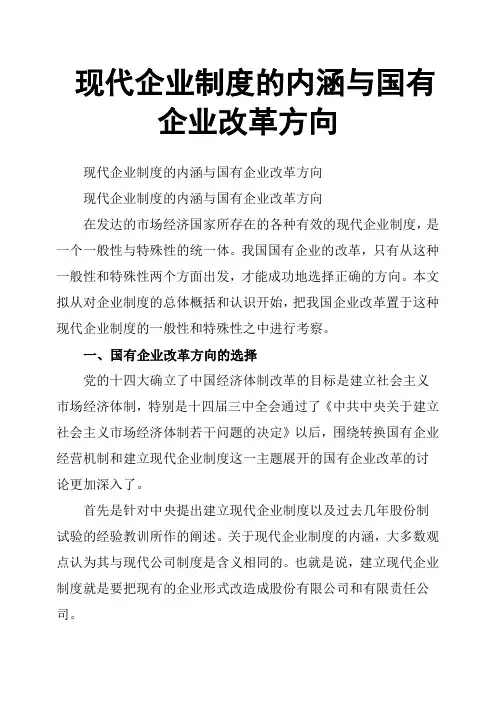 现代企业制度的内涵与国有企业改革方向

现代企业制度的内涵与国有企业改革方向

现代企业制度的内涵与国有企业改革方向

在发达的市场经济国家所存在的各种有效的现代企业制度，是一个一般性与特殊性的统一体。我国国有企业的改革，只有从这种一般性和特殊性两个方面出发，才能成功地选择正确的方向。本文拟从对企业制度的总体概括和认识开始，把我国企业改革置于这种现代企业制度的一般性和特殊性之中进行考察。

一、国有企业改革方向的选择

党的十四大确立了中国经济体制改革的目标是建立社会主义市场经济体制，特别是十四届三中全会通过了《中共中央关于建立社会主义市场经济体制若干问题的决定》以后，围绕转换国有企业经营机制和建立现代企业制度这一主题展开的国有企业改革的讨论更加深入了。

首先是针对中央提出建立现代企业制度以及过去几年股份制试验的经验教训所作的阐述。关于现代企业制度的内涵，大多数观点认为其与现代公司制度是含义相同的。也就是说，建立现代企业制度就是要把现有的企业形式改造成股份有限公司和有限责任公司。